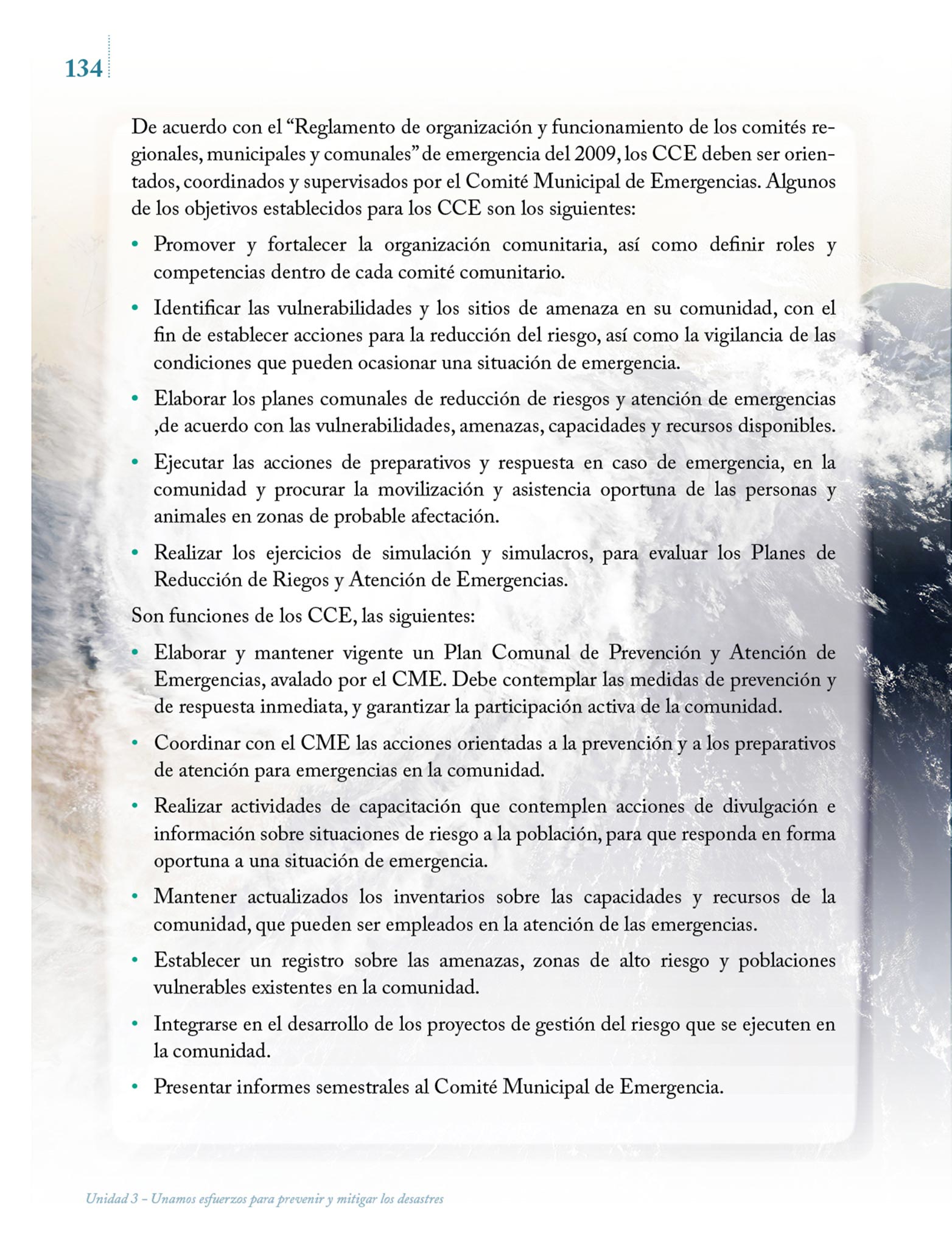 134

De acuerdo con el “Reglamento de organización y funcionamiento de los comités regionales, municipales y comunales” de emergencia del 2009, los CCE deben ser orientados, coordinados y supervisados por el Comité Municipal de Emergencias. Algunos de los objetivos establecidos para los CCE son los siguientes:

• Promover y fortalecer la organización comunitaria, así como definir roles y competencias dentro de cada comité comunitario.

• Identificar las vulnerabilidades y los sitios de amenaza en su comunidad, con el fin de establecer acciones para la reducción del riesgo, así como la vigilancia de las condiciones que pueden ocasionar una situación de emergencia.

• Elaborar los planes comunales de reducción de riesgos y atención de emergencias ,de acuerdo con las vulnerabilidades, amenazas, capacidades y recursos disponibles.

• Ejecutar las acciones de preparativos y respuesta en caso de emergencia, en la comunidad y procurar la movilización y asistencia oportuna de las personas y animales en zonas de probable afectación.

• Realizar los ejercicios de simulación y simulacros, para evaluar los Planes de Reducción de Riegos y Atención de Emergencias.

Son funciones de los CCE, las siguientes:

• Elaborar y mantener vigente un Plan Comunal de Prevención y Atención de Emergencias, avalado por el CME. Debe contemplar las medidas de prevención y de respuesta inmediata, y garantizar la participación activa de la comunidad.

• Coordinar con el CME las acciones orientadas a la prevención y a los preparativos de atención para emergencias en la comunidad.

• Realizar actividades de capacitación que contemplen acciones de divulgación e información sobre situaciones de riesgo a la población, para que responda en forma oportuna a una situación de emergencia.

• Mantener actualizados los inventarios sobre las capacidades y recursos de la comunidad, que pueden ser empleados en la atención de las emergencias.

• Establecer un registro sobre las amenazas, zonas de alto riesgo y poblaciones vulnerables existentes en la comunidad.

• Integrarse en el desarrollo de los proyectos de gestión del riesgo que se ejecuten en la comunidad.

• Presentar informes semestrales al Comité Municipal de Emergencia.

Unidad 3 – Unamos esfuerzos para prevenir y mitigar los desastres